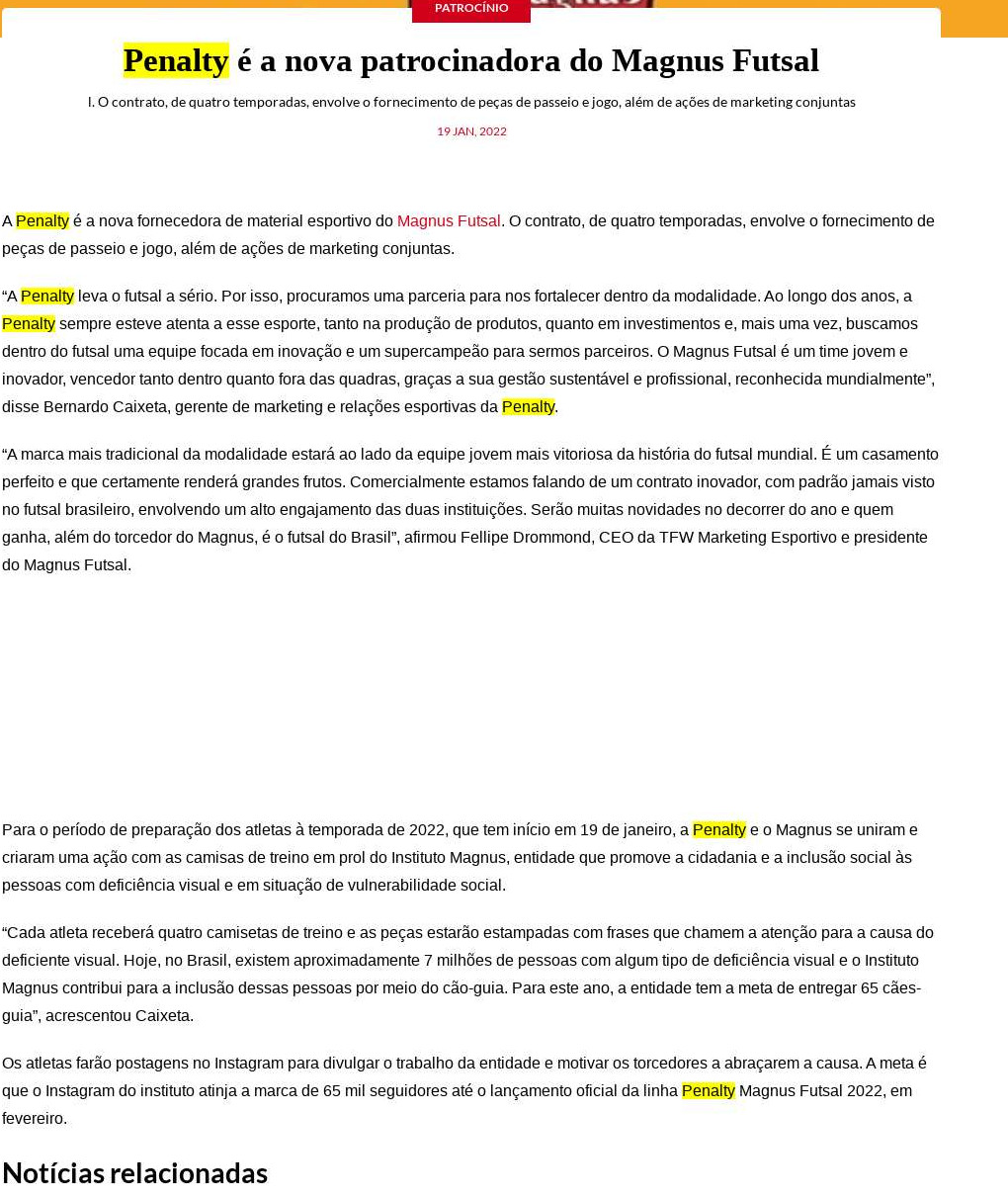 PATROCÍNIO

Penalty é a nova patrocinadora do Magnus Futsal

l. O contrato, de quatro temporadas, envolve o fornecimento de peças de passeio e jogo, além de ações de marketing conjuntas

19 JAN, 2022

A Penalty é a nova fornecedora de material esportivo do Magnus Futsal. O contrato, de quatro temporadas, envolve o fornecimento de peças de passeio e jogo, além de ações de marketing conjuntas.

“A Penalty leva o futsal a sério. Por isso, procuramos uma parceria para nos fortalecer dentro da modalidade. Ao longo dos anos, a Penalty sempre esteve atenta a esse esporte, tanto na produção de produtos, quanto em investimentos e, mais uma vez, buscamos dentro do futsal uma equipe focada em inovação e um supercampeão para sermos parceiros. O Magnus Futsal é um time jovem e inovador, vencedor tanto dentro quanto fora das quadras, graças a sua gestão sustentável e profissional, reconhecida mundialmente”, disse Bernardo Caixeta, gerente de marketing e relações esportivas da Penalty.

“A marca mais tradicional da modalidade estará ao lado da equipe jovem mais vitoriosa da história do futsal mundial. É um casamento perfeito e que certamente renderá grandes frutos. Comercialmente estamos falando de um contrato inovador, com padrão jamais visto no futsal brasileiro, envolvendo um alto engajamento das duas instituições. Serão muitas novidades no decorrer do ano e quem ganha, além do torcedor do Magnus, é o futsal do Brasil”, afirmou Fellipe Drommond, CEO da TFW Marketing Esportivo e presidente do Magnus Futsal.

Para o período de preparação dos atletas à temporada de 2022, que tem início em 19 de janeiro, a Penalty e o Magnus se uniram e criaram uma ação com as camisas de treino em prol do Instituto Magnus, entidade que promove a cidadania e a inclusão social às pessoas com deficiência visual e em situação de vulnerabilidade social.

“Cada atleta receberá quatro camisetas de treino e as peças estarão estampadas com frases que chamem a atenção para a causa do deficiente visual. Hoje, no Brasil, existem aproximadamente 7 milhões de pessoas com algum tipo de deficiência visual e o Instituto Magnus contribui para a inclusão dessas pessoas por meio do cão-guia. Para este ano, a entidade tem a meta de entregar 65 cães-guia”, acrescentou Caixeta.

Os atletas farão postagens no Instagram para divulgar o trabalho da entidade e motivar os torcedores a abraçarem a causa. A meta é que o Instagram do instituto atinja a marca de 65 mil seguidores até o lançamento oficial da linha Penalty Magnus Futsal 2022, em fevereiro.

Notícias relacionadas